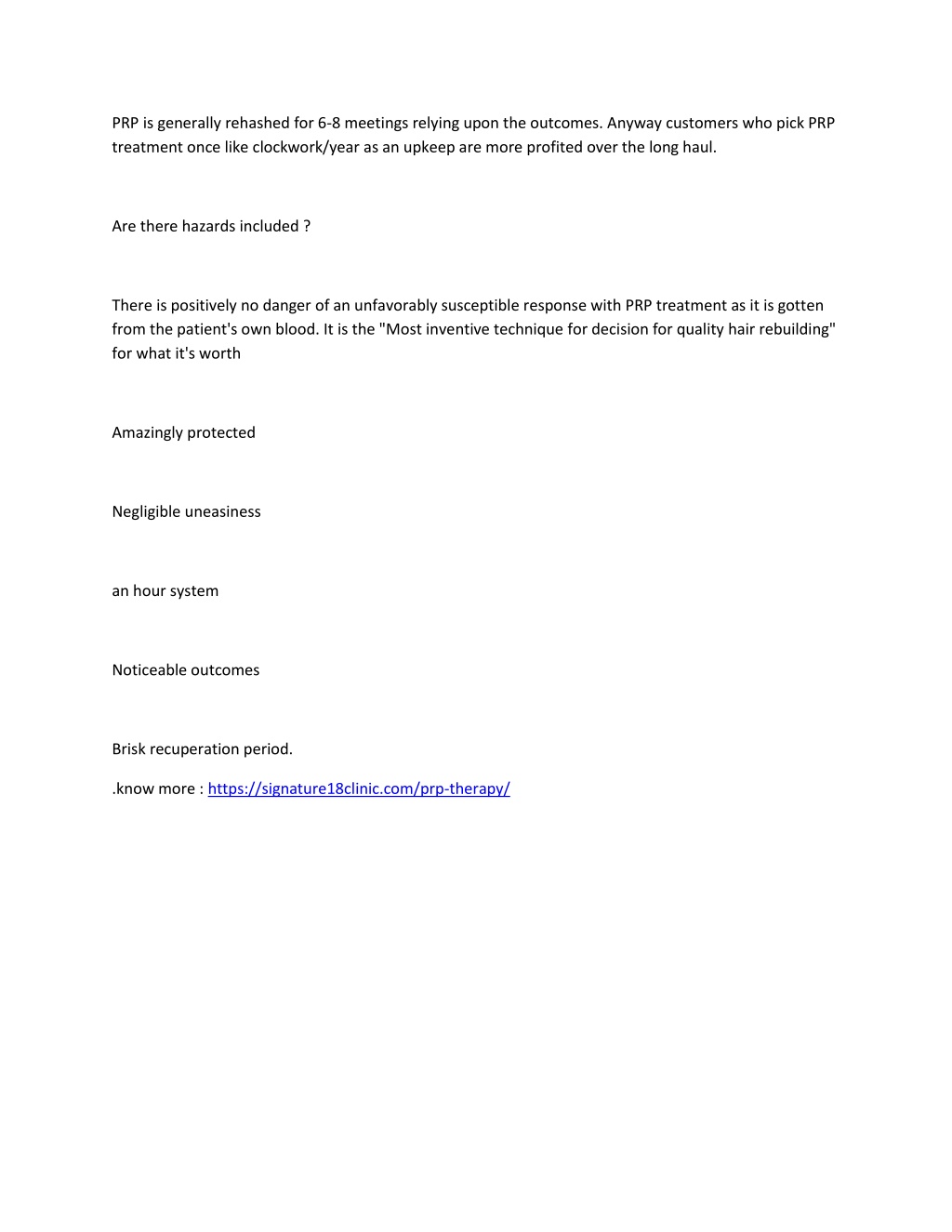 PRP is generally rehashed for 6-8 meetings relying upon the outcomes. Anyway customers who pick PRP treatment once like clockwork/year as an upkeep are more profited over the long haul.

Are there hazards included ?

There is positively no danger of an unfavorably susceptible response with PRP treatment as it is gotten from the patient's own blood. It is the "Most inventive technique for decision for quality hair rebuilding" for what it's worth

Amazingly protected

Negligible uneasiness

an hour system

Noticeable outcomes

Brisk recuperation period.

.know more : https://signature18clinic.com/prp-therapy/